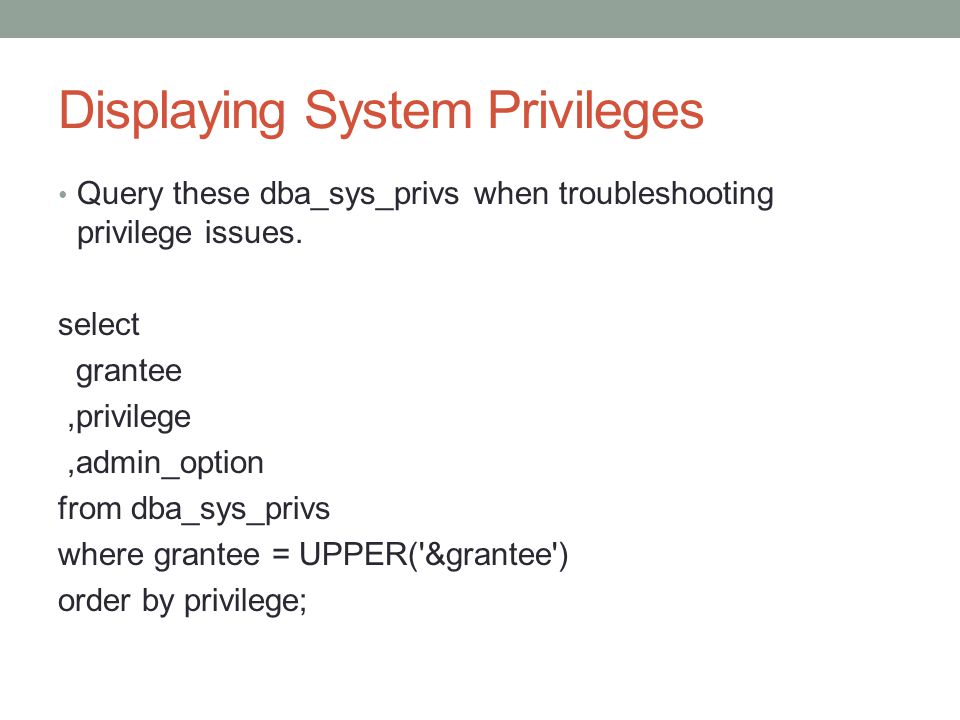 Displaying System Privileges

• Query these dba_sys_privs when troubleshooting privilege issues.

select
grantee
,privilege
,admin_option
from dba_sys_privs
where grantee = UPPER('&grantee')
order by privilege;